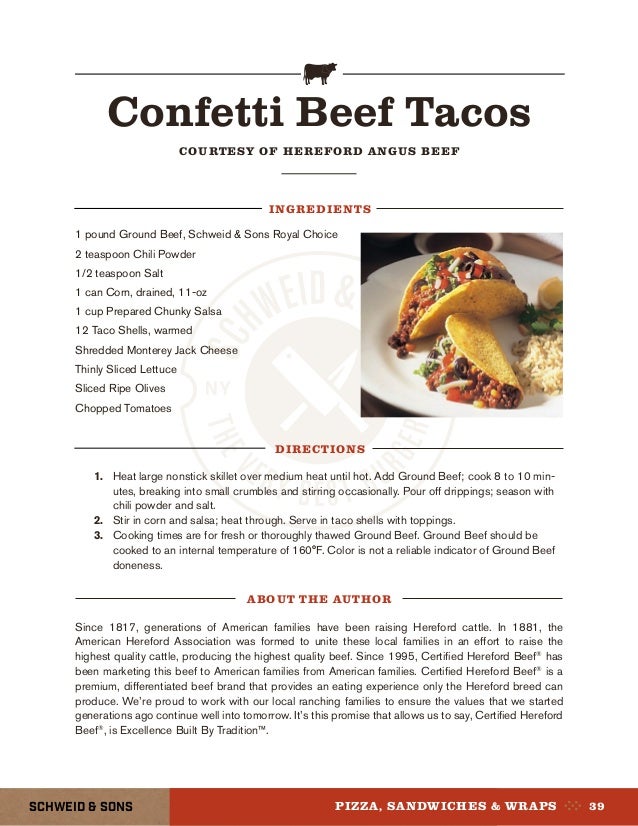 Confetti Beef Tacos

COURTESY OF HEREFORD ANGUS BEEF

INGREDIENTS

1 pound Ground Beef, Schweid & Sons Royal Choice
2 teaspoon Chili Powder
1/2 teaspoon Salt
1 can Corn, drained, 11-oz
1 cup Prepared Chunky Salsa
12 Taco Shells, warmed
Shredded Monterey Jack Cheese
Thinly Sliced Lettuce
Sliced Ripe Olives
Chopped Tomatoes

SCHWEID & SONS NY THE VERY BEST BURGER

DIRECTIONS

1. Heat large nonstick skillet over medium heat until hot. Add Ground Beef; cook 8 to 10 minutes, breaking into small crumbles and stirring occasionally. Pour off drippings; season with chili powder and salt.
2. Stir in corn and salsa; heat through. Serve in taco shells with toppings.
3. Cooking times are for fresh or thoroughly thawed Ground Beef. Ground Beef should be cooked to an internal temperature of 160°F. Color is not a reliable indicator of Ground Beef doneness.

ABOUT THE AUTHOR

Since 1817, generations of American families have been raising Hereford cattle. In 1881, the American Hereford Association was formed to unite these local families in an effort to raise the highest quality cattle, producing the highest quality beef. Since 1995, Certified Hereford Beef® has been marketing this beef to American families from American families. Certified Hereford Beef® is a premium, differentiated beef brand that provides an eating experience only the Hereford breed can produce. We're proud to work with our local ranching families to ensure the values that we started generations ago continue well into tomorrow. It's this promise that allows us to say, Certified Hereford Beef®, is Excellence Built By Tradition™.

SCHWEID & SONS

PIZZA, SANDWICHES & WRAPS 39